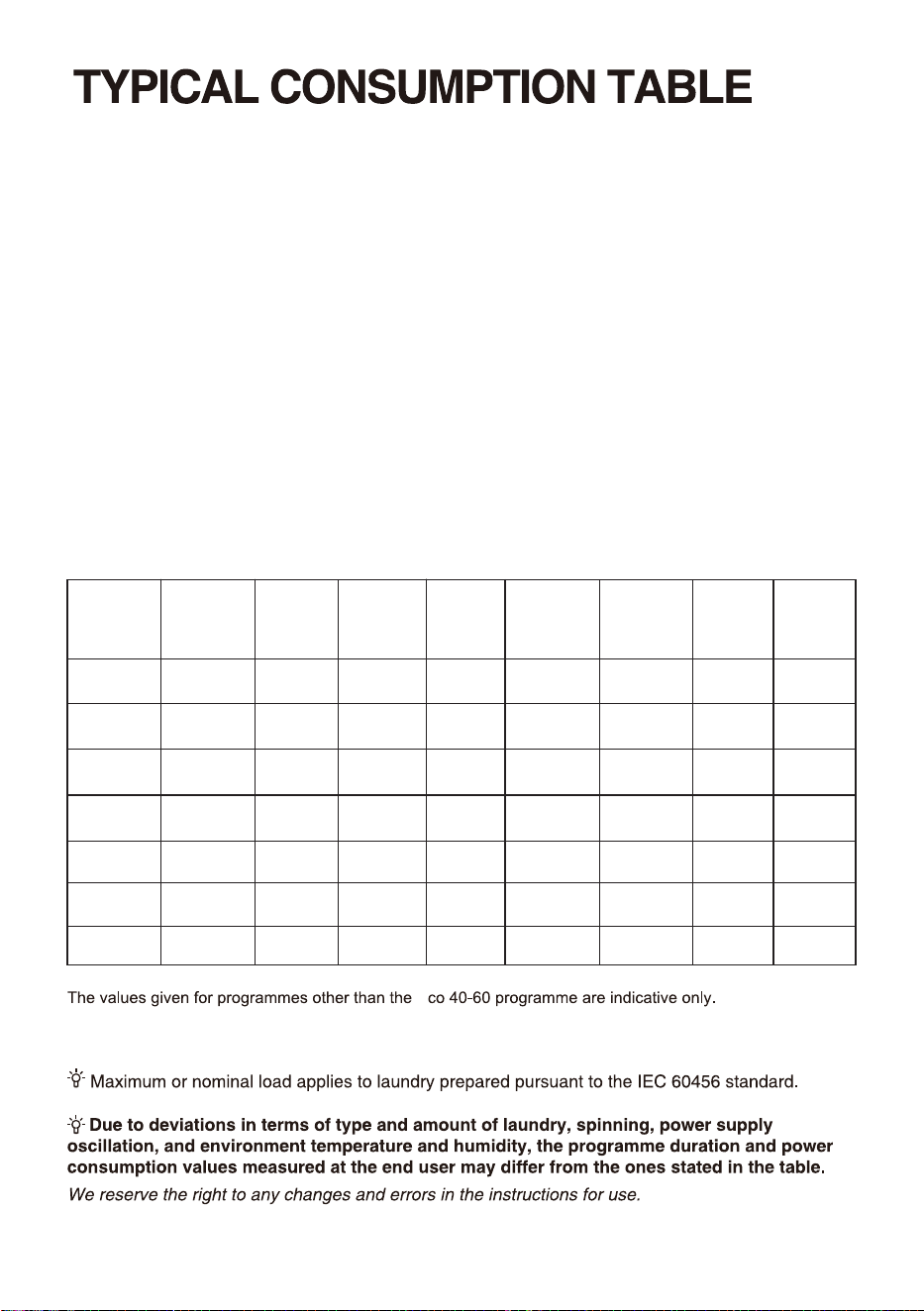 TYPICAL CONSUMPTION TABLE

The values given for programmes other than the co 40-60 programme are indicative only.

Maximum or nominal load applies to laundry prepared pursuant to the IEC 60456 standard.

Due to deviations in terms of type and amount of laundry, spinning, power supply oscillation, and environment temperature and humidity, the programme duration and power consumption values measured at the end user may differ from the ones stated in the table.

We reserve the right to any changes and errors in the instructions for use.